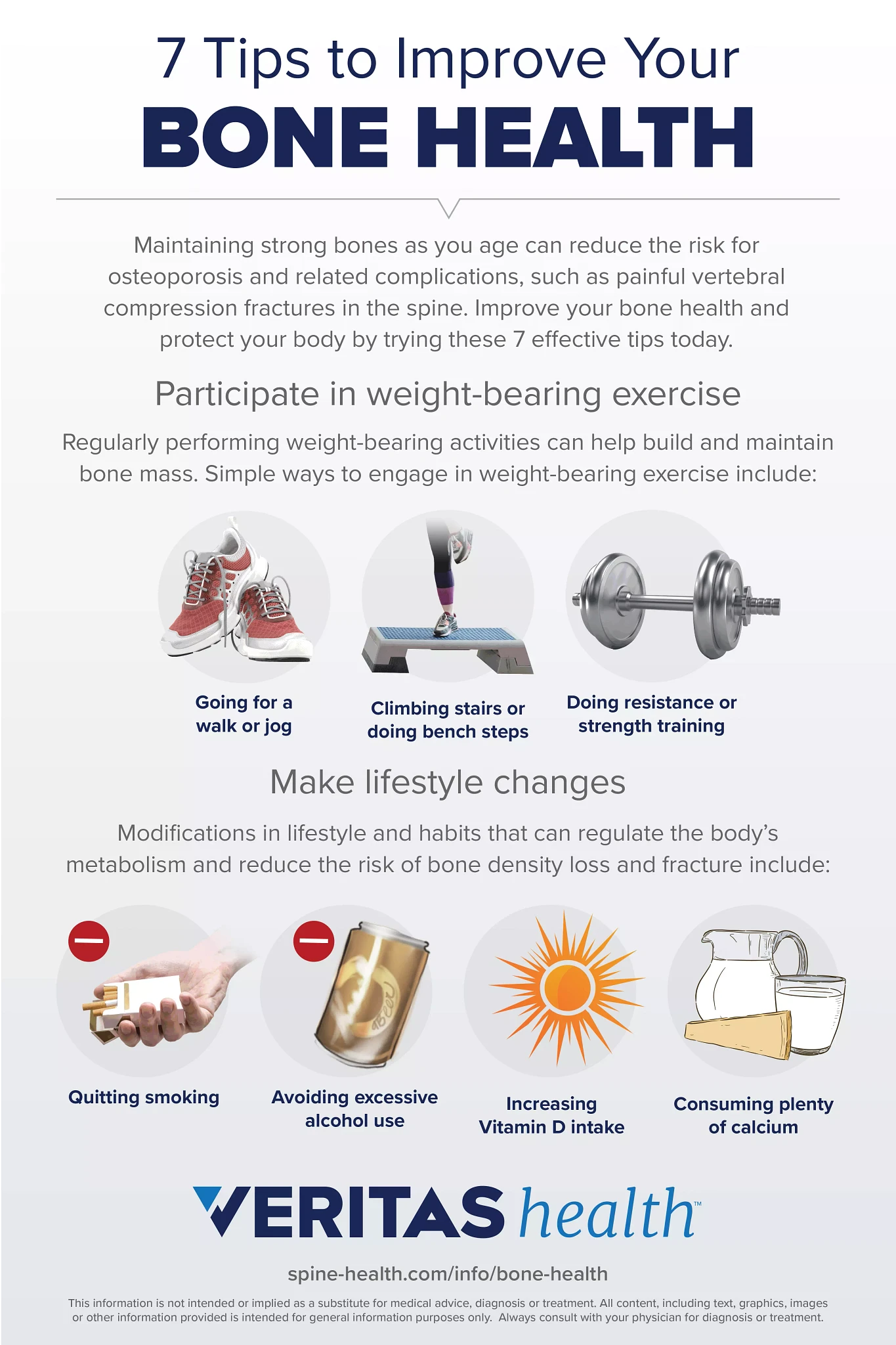 7 Tips to Improve Your
BONE HEALTH

Maintaining strong bones as you age can reduce the risk for osteoporosis and related complications, such as painful vertebral compression fractures in the spine. Improve your bone health and protect your body by trying these 7 effective tips today.

Participate in weight-bearing exercise

Regularly performing weight-bearing activities can help build and maintain bone mass. Simple ways to engage in weight-bearing exercise include:

Going for a walk or jog

Climbing stairs or doing bench steps

Doing resistance or strength training

Make lifestyle changes

Modifications in lifestyle and habits that can regulate the body's metabolism and reduce the risk of bone density loss and fracture include:

Beer

Quitting smoking

Avoiding excessive alcohol use

Increasing Vitamin D intake

Consuming plenty of calcium

VERITAS health™

spine-health.com/info/bone-health

This information is not intended or implied as a substitute for medical advice, diagnosis or treatment. All content, including text, graphics, images or other information provided is intended for general information purposes only. Always consult with your physician for diagnosis or treatment.